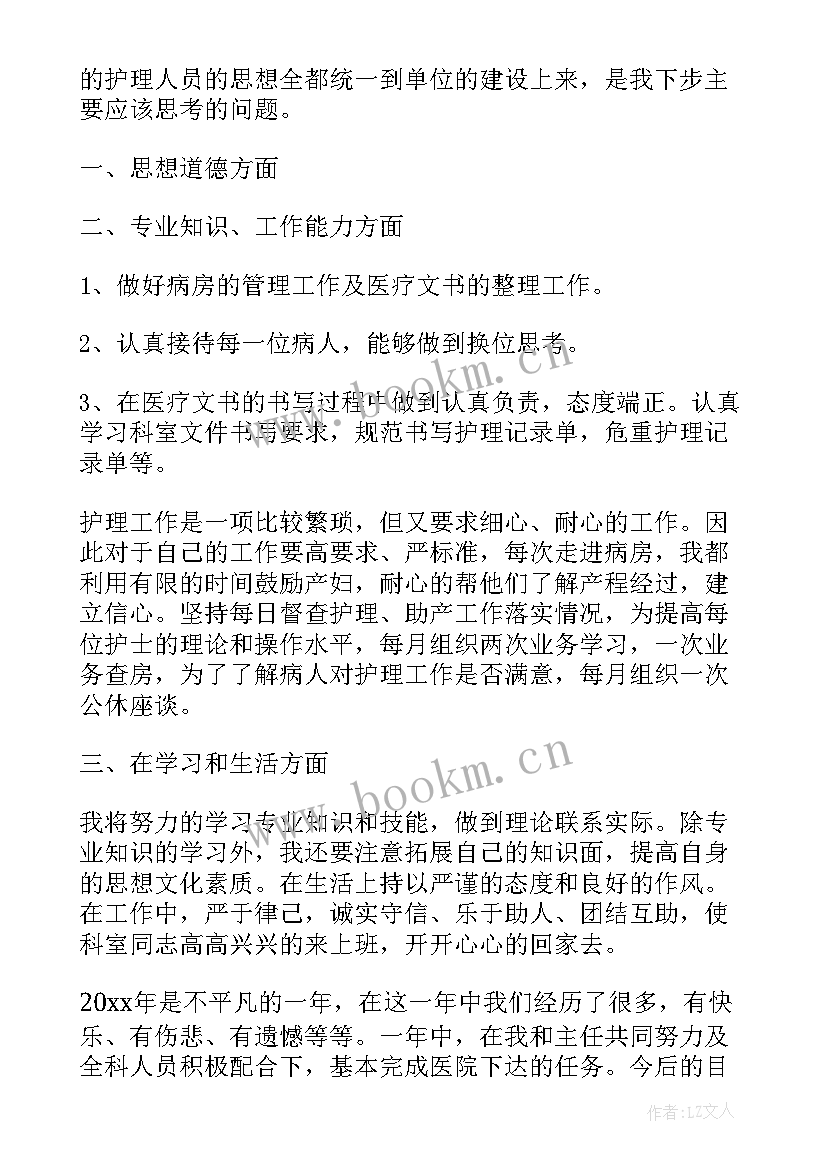 的护理人员的思想全都统一到单位的建设上来，是我下步主要应该思考的问题。

一、思想道德方面

二、专业知识、工作能力方面

1、做好病房的管理工作及医疗文书的整理工作。

2、认真接待每一位病人，能够做到换位思考。

3、在医疗文书的书写过程中做到认真负责，态度端正。认真学习科室文件书写要求，规范书写护理记录单，危重护理记录单等。

护理工作是一项比较繁琐，但又要求细心、耐心的工作。因此对于自己的工作要高要求、严标准，每次走进病房，我都利用有限的时间鼓励产妇，耐心的帮他们了解产程经过，建立信心。坚持每日督查护理、助产工作落实情况，为提高每位护士的理论和操作水平，每月组织两次业务学习，一次业务查房，为了了解病人对护理工作是否满意，每月组织一次公休座谈。

三、在学习和生活方面

我将努力的学习专业知识和技能，做到理论联系实际。除专业知识的学习外，我还要注意拓展自己的知识面，提高自身的思想文化素质。在生活上持以严谨的态度和良好的作风。在工作中，严于律己，诚实守信、乐于助人、团结互助，使科室同志高高兴兴的来上班，开开心心的回家去。

20xx年是不平凡的一年，在这一年中我们经历了很多，有快乐、有伤悲、有遗憾等等。一年中，在我和主任共同努力及全科人员积极配合下，基本完成医院下达的任务。今后的目

www.bookm.cn
www.bookm.cn
作者：LZ文人